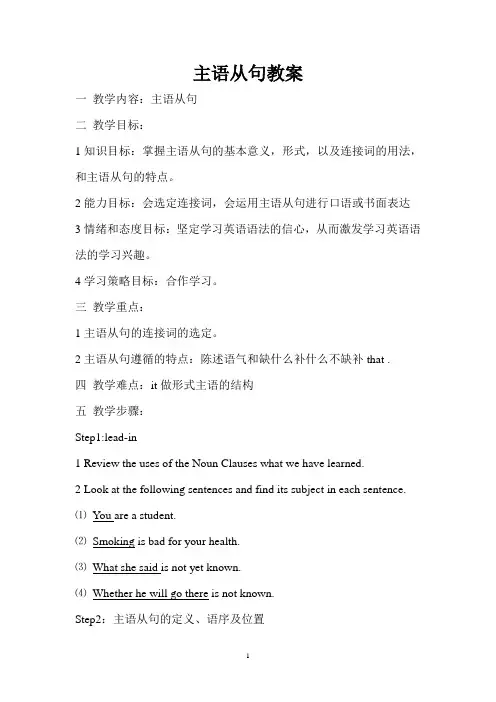 主语从句教案

一 教学内容：主语从句

二 教学目标：

1 知识目标：掌握主语从句的基本意义，形式，以及连接词的用法，和主语从句的特点。

2 能力目标：会选定连接词，会运用主语从句进行口语或书面表达

3 情绪和态度目标：坚定学习英语语法的信心，从而激发学习英语语法的学习兴趣。

4 学习策略目标：合作学习。

三 教学重点：

1 主语从句的连接词的选定。

2 主语从句遵循的特点：陈述语气和缺什么补什么不缺补 that .

四 教学难点：it 做形式主语的结构

五 教学步骤：

Step1:lead-in

1 Review the uses of the Noun Clauses what we have learned.

2 Look at the following sentences and find its subject in each sentence.

⑴ You are a student.

⑵ Smoking is bad for your health.

⑶ What she said is not yet known.

⑷ Whether he will go there is not known.

Step2：主语从句的定义、语序及位置

1